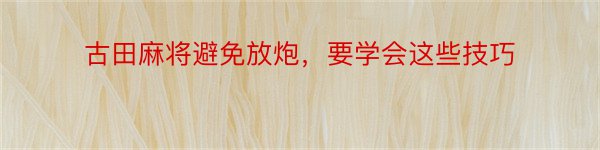 古田麻将避免放炮，要学会这些技巧